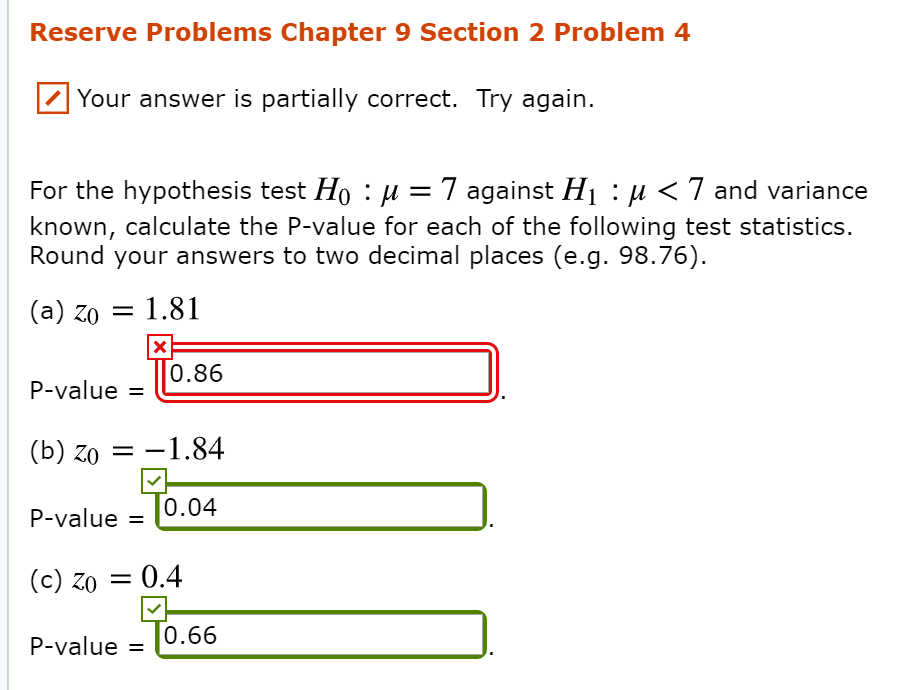 Reserve Problems Chapter 9 Section 2 Problem 4

Your answer is partially correct. Try again.

For the hypothesis test $H_0 : \mu = 7$ against $H_1 : \mu < 7$ and variance known, calculate the P-value for each of the following test statistics. Round your answers to two decimal places (e.g. 98.76).

(a) $z_0 = 1.81$

P-value = 0.86.

(b) $z_0 = -1.84$

P-value = 0.04.

(c) $z_0 = 0.4$

P-value = 0.66.